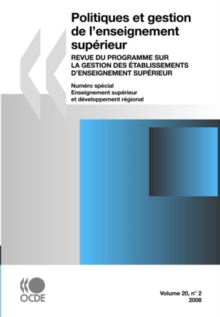 Politiques et gestion de l'enseignement supérieur

REVUE DU PROGRAMME SUR LA GESTION DES ÉTABLISSEMENTS D'ENSEIGNEMENT SUPÉRIEUR

Numéro spécial
Enseignement supérieur et développement régional

OCDE

Volume 20, n° 2
2008